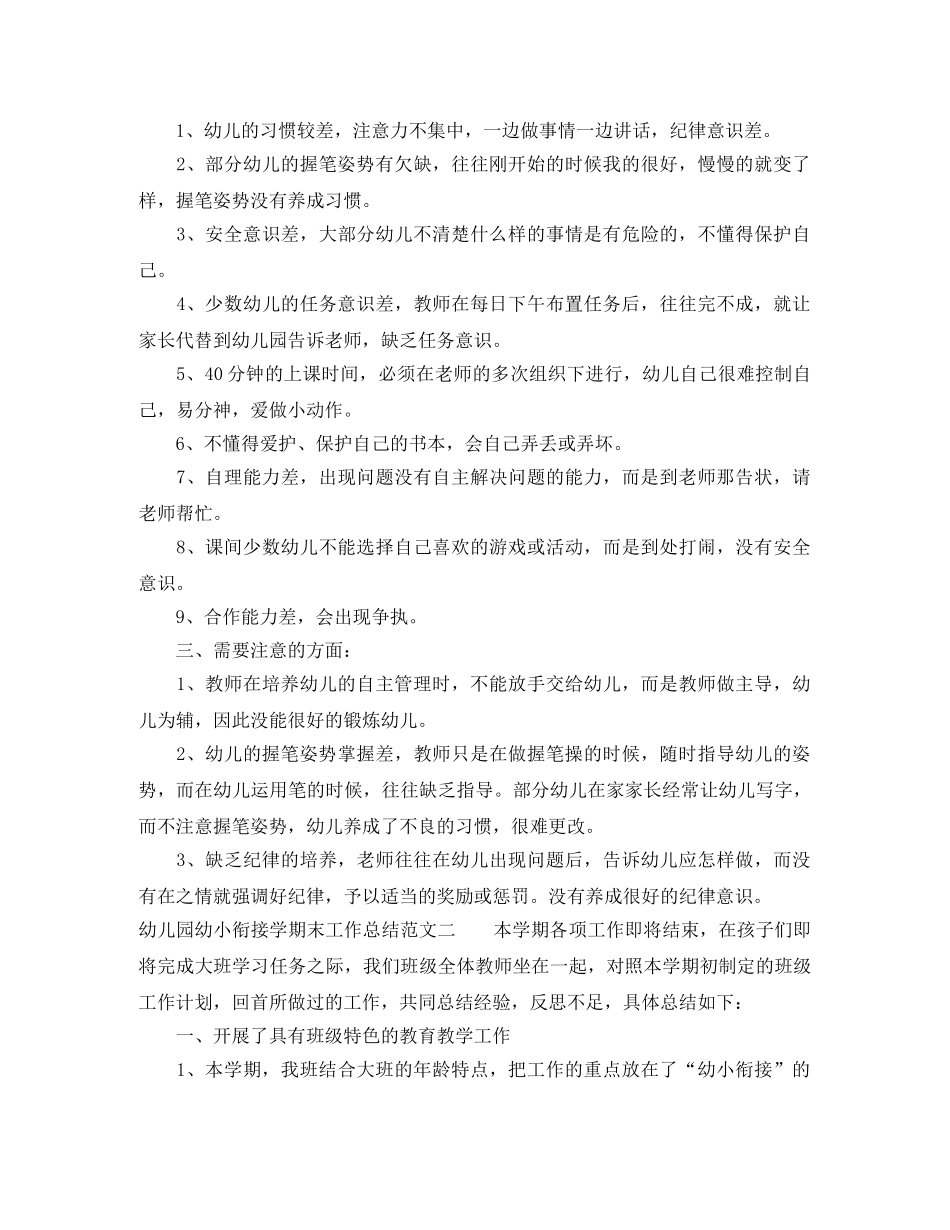 1、幼儿的习惯较差，注意力不集中，一边做事情一边讲话，纪律意识差。

2、部分幼儿的握笔姿势有欠缺，往往刚开始的时候我的很好，慢慢的就变了样，握笔姿势没有养成习惯。

3、安全意识差，大部分幼儿不清楚什么样的事情是有危险的，不懂得保护自己。

4、少数幼儿的任务意识差，教师在每日下午布置任务后，往往完不成，就让家长代替到幼儿园告诉老师，缺乏任务意识。

5、40分钟的上课时间，必须在老师的多次组织下进行，幼儿自己很难控制自己，易分神，爱做小动作。

6、不懂得爱护、保护自己的书本，会自己弄丢或弄坏。

7、自理能力差，出现问题没有自主解决问题的能力，而是到老师那告状，请老师帮忙。

8、课间少数幼儿不能选择自己喜欢的游戏或活动，而是到处打闹，没有安全意识。

9、合作能力差，会出现争执。

三、需要注意的方面：

1、教师在培养幼儿的自主管理时，不能放手交给幼儿，而是教师做主导，幼儿为辅，因此没能很好的锻炼幼儿。

2、幼儿的握笔姿势掌握差，教师只是在做握笔操的时候，随时指导幼儿的姿势，而在幼儿运用笔的时候，往往缺乏指导。部分幼儿在家家长经常让幼儿写字，而不注意握笔姿势，幼儿养成了不良的习惯，很难更改。

3、缺乏纪律的培养，老师往往在幼儿出现问题后，告诉幼儿应怎样做，而没有在之情就强调好纪律，予以适当的奖励或惩罚。没有养成很好的纪律意识。

幼儿园幼小衔接学期末工作总结范文二　　本学期各项工作即将结束，在孩子们即将完成大班学习任务之际，我们班级全体教师坐在一起，对照本学期初制定的班级工作计划，回首所做过的工作，共同总结经验，反思不足，具体总结如下：

一、开展了具有班级特色的教育教学工作

1、本学期，我班结合大班的年龄特点，把工作的重点放在了“幼小衔接”的